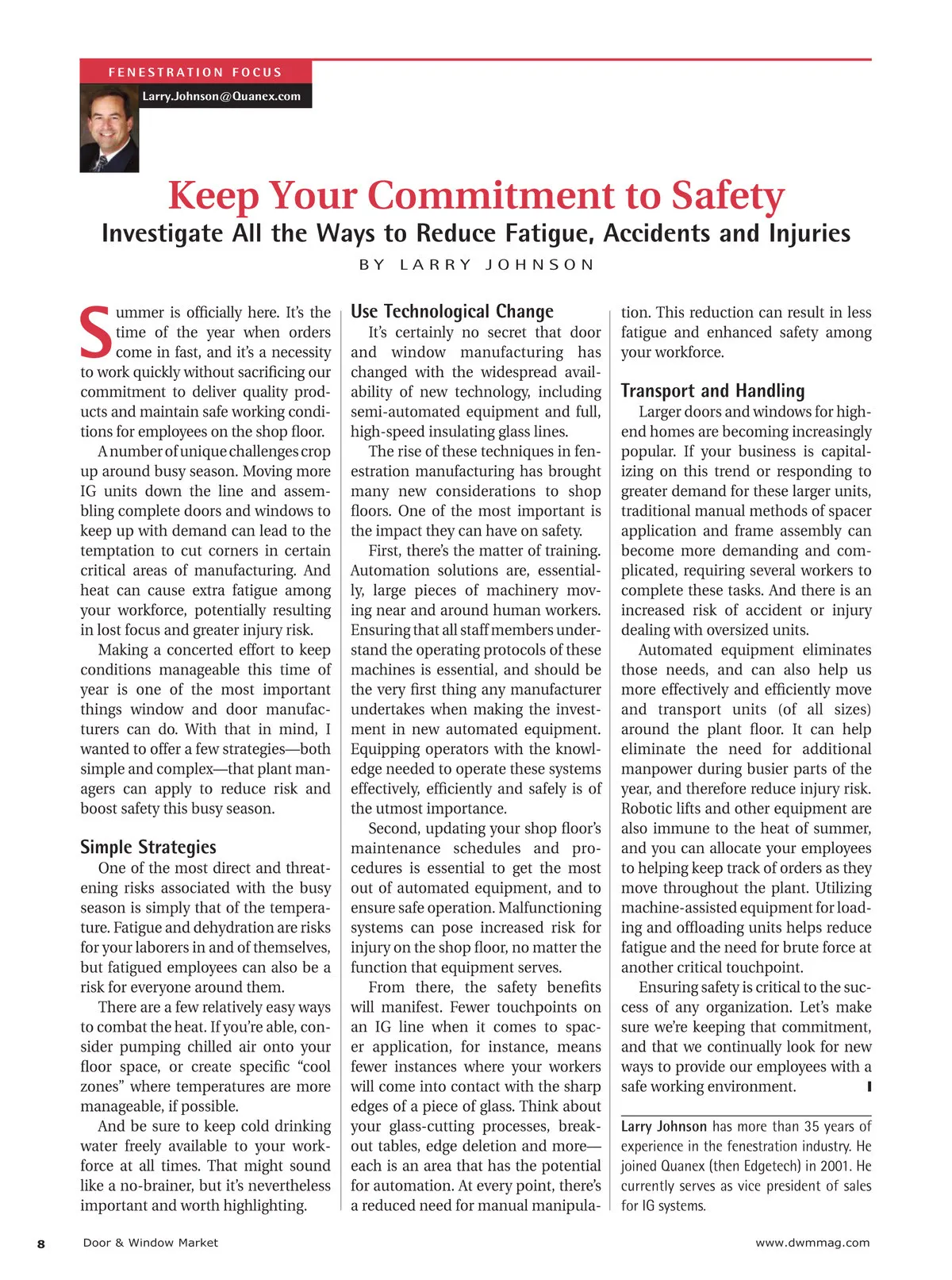 FENESTRATION FOCUS

Larry.Johnson@Quanex.com

Keep Your Commitment to Safety

Investigate All the Ways to Reduce Fatigue, Accidents and Injuries

BY LARRY JOHNSON

Summer is officially here. It's the time of the year when orders come in fast, and it's a necessity to work quickly without sacrificing our commitment to deliver quality products and maintain safe working conditions for employees on the shop floor.

A number of unique challenges crop up around busy season. Moving more IG units down the line and assembling complete doors and windows to keep up with demand can lead to the temptation to cut corners in certain critical areas of manufacturing. And heat can cause extra fatigue among your workforce, potentially resulting in lost focus and greater injury risk.

Making a concerted effort to keep conditions manageable this time of year is one of the most important things window and door manufacturers can do. With that in mind, I wanted to offer a few strategies—both simple and complex—that plant managers can apply to reduce risk and boost safety this busy season.

Simple Strategies

One of the most direct and threatening risks associated with the busy season is simply that of the temperature. Fatigue and dehydration are risks for your laborers in and of themselves, but fatigued employees can also be a risk for everyone around them.

There are a few relatively easy ways to combat the heat. If you're able, consider pumping chilled air onto your floor space, or create specific "cool zones" where temperatures are more manageable, if possible.

And be sure to keep cold drinking water freely available to your workforce at all times. That might sound like a no-brainer, but it's nevertheless important and worth highlighting.

Use Technological Change

It's certainly no secret that door and window manufacturing has changed with the widespread availability of new technology, including semi-automated equipment and full, high-speed insulating glass lines.

The rise of these techniques in fenestration manufacturing has brought many new considerations to shop floors. One of the most important is the impact they can have on safety.

First, there's the matter of training. Automation solutions are, essentially, large pieces of machinery moving near and around human workers. Ensuring that all staff members understand the operating protocols of these machines is essential, and should be the very first thing any manufacturer undertakes when making the investment in new automated equipment. Equipping operators with the knowledge needed to operate these systems effectively, efficiently and safely is of the utmost importance.

Second, updating your shop floor's maintenance schedules and procedures is essential to get the most out of automated equipment, and to ensure safe operation. Malfunctioning systems can pose increased risk for injury on the shop floor, no matter the function that equipment serves.

From there, the safety benefits will manifest. Fewer touchpoints on an IG line when it comes to spacer application, for instance, means fewer instances where your workers will come into contact with the sharp edges of a piece of glass. Think about your glass-cutting processes, breakout tables, edge deletion and more—each is an area that has the potential for automation. At every point, there's a reduced need for manual manipulation. This reduction can result in less fatigue and enhanced safety among your workforce.

Transport and Handling

Larger doors and windows for high-end homes are becoming increasingly popular. If your business is capitalizing on this trend or responding to greater demand for these larger units, traditional manual methods of spacer application and frame assembly can become more demanding and complicated, requiring several workers to complete these tasks. And there is an increased risk of accident or injury dealing with oversized units.

Automated equipment eliminates those needs, and can also help us more effectively and efficiently move and transport units (of all sizes) around the plant floor. It can help eliminate the need for additional manpower during busier parts of the year, and therefore reduce injury risk. Robotic lifts and other equipment are also immune to the heat of summer, and you can allocate your employees to helping keep track of orders as they move throughout the plant. Utilizing machine-assisted equipment for loading and offloading units helps reduce fatigue and the need for brute force at another critical touchpoint.

Ensuring safety is critical to the success of any organization. Let's make sure we're keeping that commitment, and that we continually look for new ways to provide our employees with a safe working environment.

Larry Johnson has more than 35 years of experience in the fenestration industry. He joined Quanex (then Edgetech) in 2001. He currently serves as vice president of sales for IG systems.

8 Door & Window Market www.dwmmag.com